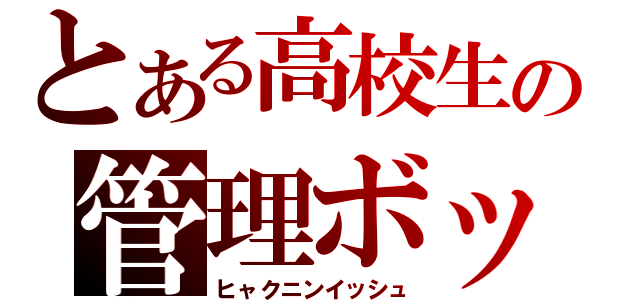 とある高校生の

管理ボッ

ヒャクニンイッシュ